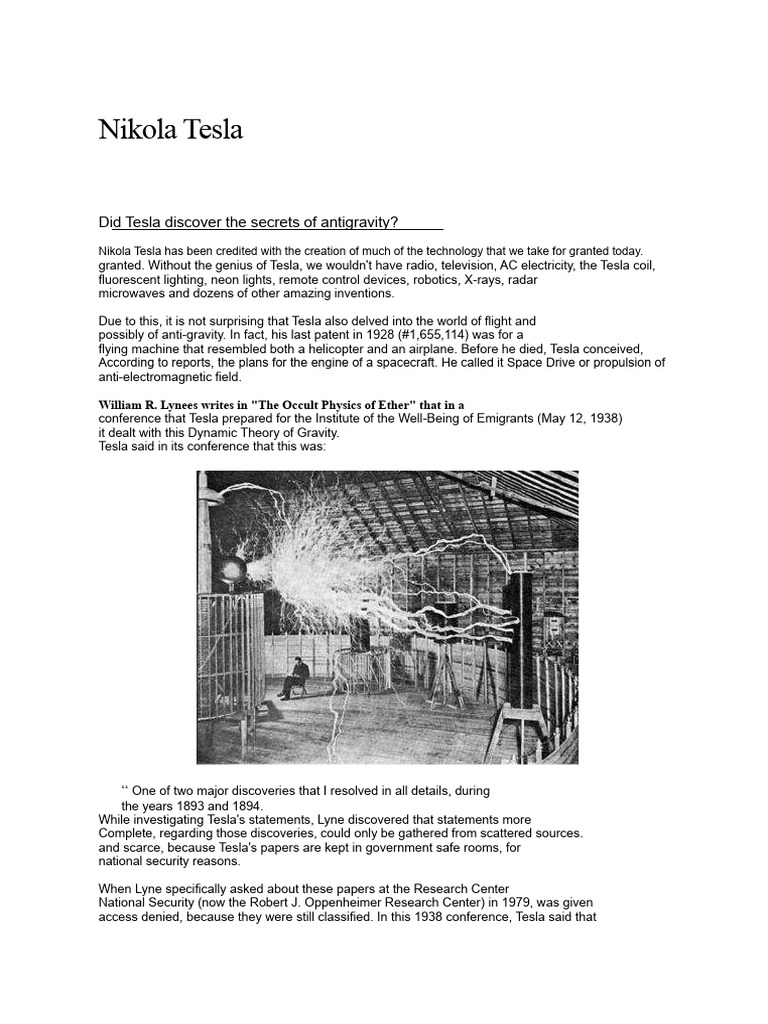 Nikola Tesla

Did Tesla discover the secrets of antigravity?

Nikola Tesla has been credited with the creation of much of the technology that we take for granted today. granted. Without the genius of Tesla, we wouldn't have radio, television, AC electricity, the Tesla coil, fluorescent lighting, neon lights, remote control devices, robotics, X-rays, radar microwaves and dozens of other amazing inventions.

Due to this, it is not surprising that Tesla also delved into the world of flight and possibly of anti-gravity. In fact, his last patent in 1928 (#1,655,114) was for a flying machine that resembled both a helicopter and an airplane. Before he died, Tesla conceived, According to reports, the plans for the engine of a spacecraft. He called it Space Drive or propulsion of anti-electromagnetic field.

William R. Lynees writes in "The Occult Physics of Ether" that in a conference that Tesla prepared for the Institute of the Well-Being of Emigrants (May 12, 1938) it dealt with this Dynamic Theory of Gravity.
Tesla said in its conference that this was:

‘‘ One of two major discoveries that I resolved in all details, during the years 1893 and 1894.
While investigating Tesla's statements, Lyne discovered that statements more Complete, regarding those discoveries, could only be gathered from scattered sources. and scarce, because Tesla's papers are kept in government safe rooms, for national security reasons.

When Lyne specifically asked about these papers at the Research Center National Security (now the Robert J. Oppenheimer Research Center) in 1979, was given access denied, because they were still classified. In this 1938 conference, Tesla said that